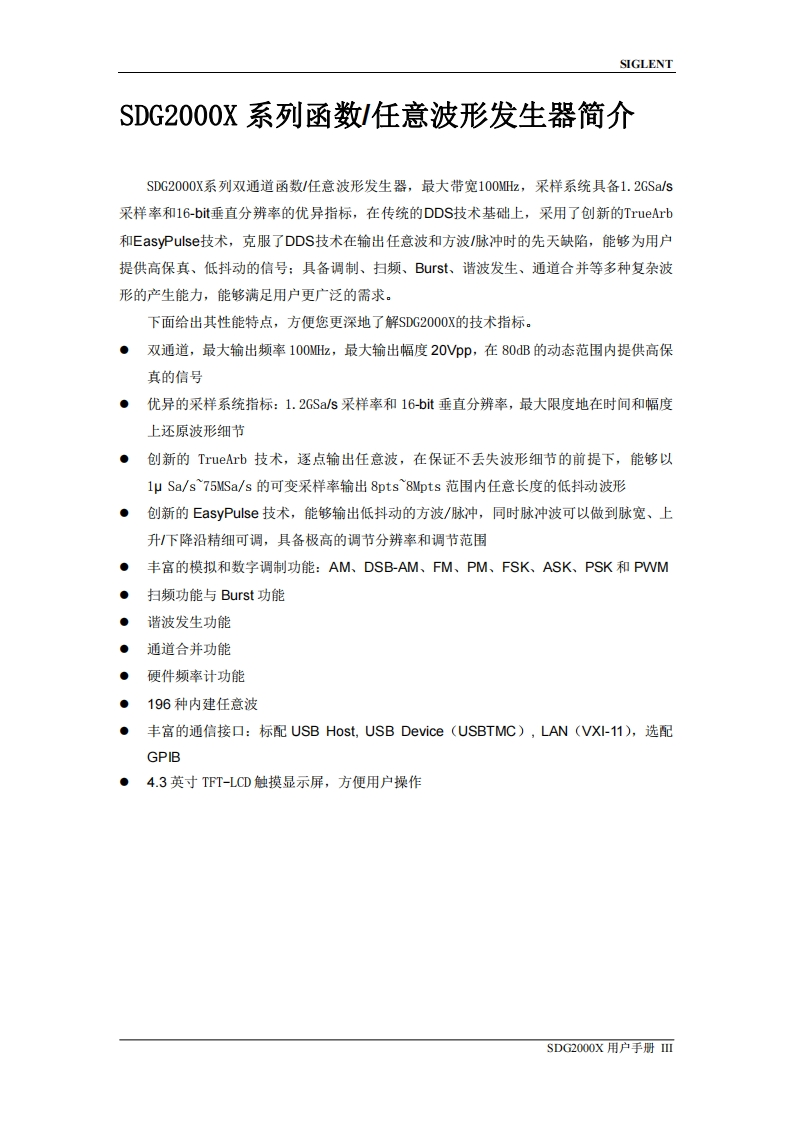 SIGLENT

SDG2000X 系列函数/任意波形发生器简介

SDG2000X系列双通道函数/任意波形发生器，最大带宽100MHz，采样系统具备1.2GSa/s采样率和16-bit垂直分辨率的优异指标，在传统的DDS技术基础上，采用了创新的TrueArb和EasyPulse技术，克服了DDS技术在输出任意波和方波/脉冲时的先天缺陷，能够为用户提供高保真、低抖动的信号；具备调制、扫频、Burst、谐波发生、通道合并等多种复杂波形的产生能力，能够满足用户更广泛的需求。

下面给出其性能特点，方便您更深地了解SDG2000X的技术指标。

● 双通道，最大输出频率 100MHz，最大输出幅度 20Vpp，在 80dB 的动态范围内提供高保真的信号

● 优异的采样系统指标：1.2GSa/s 采样率和 16-bit 垂直分辨率，最大限度地在时间和幅度上还原波形细节

● 创新的 TrueArb 技术，逐点输出任意波，在保证不丢失波形细节的前提下，能够以 1μ Sa/s~75MSa/s 的可变采样率输出 8pts~8Mpts 范围内任意长度的低抖动波形

● 创新的 EasyPulse 技术，能够输出低抖动的方波/脉冲，同时脉冲波可以做到脉宽、上升/下降沿精细可调，具备极高的调节分辨率和调节范围

● 丰富的模拟和数字调制功能：AM、DSB-AM、FM、PM、FSK、ASK、PSK 和 PWM

● 扫频功能与 Burst 功能

● 谐波发生功能

● 通道合并功能

● 硬件频率计功能

● 196 种内建任意波

● 丰富的通信接口：标配 USB Host, USB Device（USBTMC）, LAN（VXI-11），选配 GPIB

● 4.3 英寸 TFT-LCD 触摸显示屏，方便用户操作

SDG2000X 用户手册 III